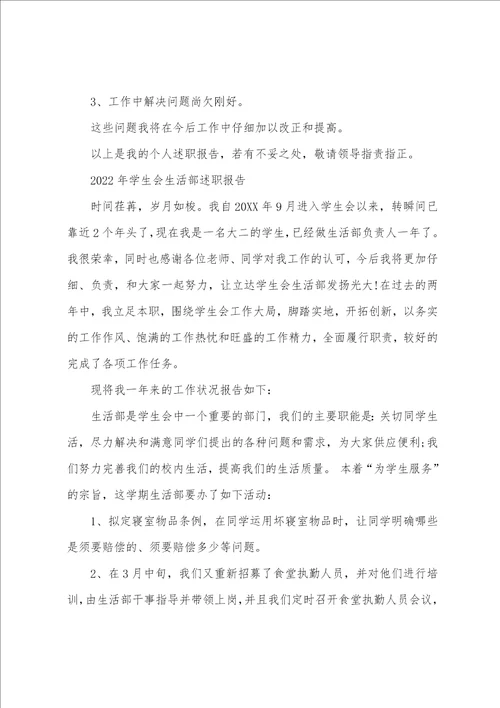 3、工作中解决问题尚欠刚好。

这些问题我将在今后工作中仔细加以改正和提高。

以上是我的个人述职报告，若有不妥之处，敬请领导指责指正。

2022年学生会生活部述职报告

时间荏苒，岁月如梭。我自20XX年9月进入学生会以来，转瞬间已靠近2个年头了，现在我是一名大二的学生，已经做生活部负责人一年了。我很荣幸，同时也感谢各位老师、同学对我工作的认可，今后我将更加仔细、负责，和大家一起努力，让立达学生会生活部发扬光大！在过去的两年中，我立足本职，围绕学生会工作大局，脚踏实地，开拓创新，以务实的工作作风、饱满的工作热忱和旺盛的工作精力，全面履行职责，较好的完成了各项工作任务。

现将我一年来的工作状况报告如下：

生活部是学生会中一个重要的部门，我们的主要职能是：关切同学生活，尽力解决和满意同学们提出的各种问题和需求，为大家供应便利；我们努力完善我们的校内生活，提高我们的生活质量。本着“为学生服务”的宗旨，这学期生活部要办了如下活动：

1、拟定寝室物品条例，在同学运用坏寝室物品时，让同学明确哪些是须要赔偿的、须要赔偿多少等问题。

2、在3月中旬，我们又重新招募了食堂执勤人员，并对他们进行培训，由生活部干事指导并带领上岗，并且我们定时召开食堂执勤人员会议，